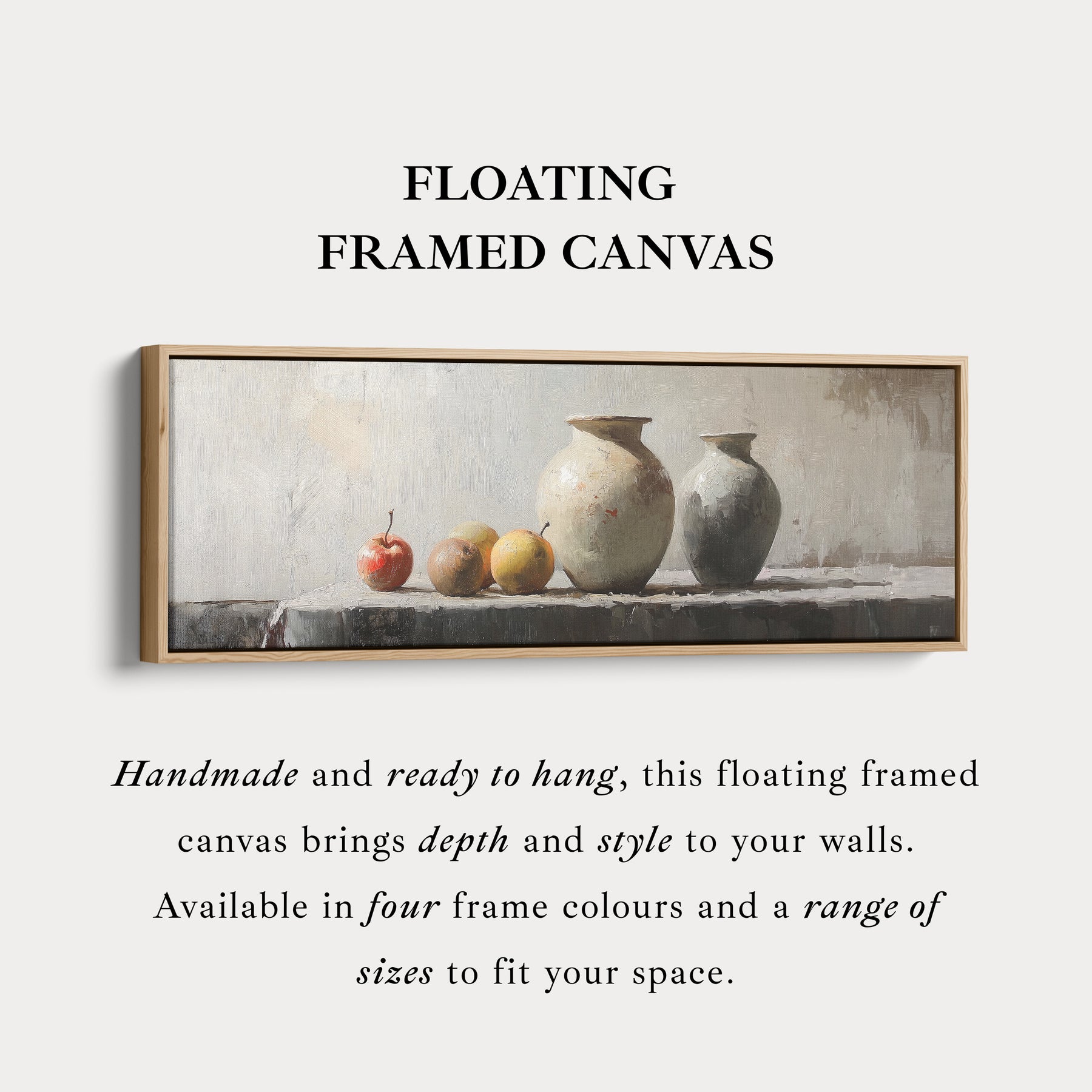 FLOATING
FRAMED CANVAS

Handmade and ready to hang, this floating framed canvas brings depth and style to your walls. Available in four frame colours and a range of sizes to fit your space.